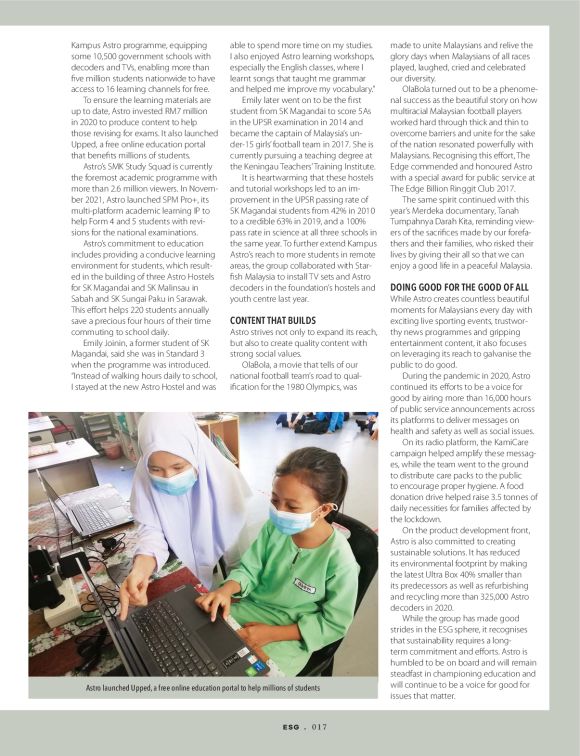 Kampus Astro programme, equipping some 10,500 government schools with decoders and TVs, enabling more than five million students nationwide to have access to 16 learning channels for free.

To ensure the learning materials are up to date, Astro invested RM7 million in 2020 to produce content to help those revising for exams. It also launched Upped, a free online education portal that benefits millions of students.

Astro's SMK Study Squad is currently the foremost academic programme with more than 2.6 million viewers. In November 2021, Astro launched SPM Pro+, its multi-platform academic learning IP to help Form 4 and 5 students with revisions for the national examinations.

Astro's commitment to education includes providing a conducive learning environment for students, which resulted in the building of three Astro Hostels for SK Magandai and SK Malinsau in Sabah and SK Sungai Paku in Sarawak. This effort helps 220 students annually save a precious four hours of their time commuting to school daily.

Emily Joinin, a former student of SK Magandai, said she was in Standard 3 when the programme was introduced. "Instead of walking hours daily to school, I stayed at the new Astro Hostel and was able to spend more time on my studies. I also enjoyed Astro learning workshops, especially the English classes, where I learnt songs that taught me grammar and helped me improve my vocabulary."

Emily later went on to be the first student from SK Magandai to score 5As in the UPSR examination in 2014 and became the captain of Malaysia's under-15 girls' football team in 2017. She is currently pursuing a teaching degree at the Keningau Teachers' Training Institute.

It is heartwarming that these hostels and tutorial workshops led to an improvement in the UPSR passing rate of SK Magandai students from 42% in 2010 to a credible 63% in 2019, and a 100% pass rate in science at all three schools in the same year. To further extend Kampus Astro's reach to more students in remote areas, the group collaborated with Starfish Malaysia to install TV sets and Astro decoders in the foundation's hostels and youth centre last year.

CONTENT THAT BUILDS
Astro strives not only to expand its reach, but also to create quality content with strong social values.

OlaBola, a movie that tells of our national football team's road to qualification for the 1980 Olympics, was made to unite Malaysians and relive the glory days when Malaysians of all races played, laughed, cried and celebrated our diversity.

OlaBola turned out to be a phenomenal success as the beautiful story on how multiracial Malaysian football players worked hard through thick and thin to overcome barriers and unite for the sake of the nation resonated powerfully with Malaysians. Recognising this effort, The Edge commended and honoured Astro with a special award for public service at The Edge Billion Ringgit Club 2017.

The same spirit continued with this year's Merdeka documentary, Tanah Tumpahnya Darah Kita, reminding viewers of the sacrifices made by our forefathers and their families, who risked their lives by giving their all so that we can enjoy a good life in a peaceful Malaysia.

DOING GOOD FOR THE GOOD OF ALL
While Astro creates countless beautiful moments for Malaysians every day with exciting live sporting events, trustworthy news programmes and gripping entertainment content, it also focuses on leveraging its reach to galvanise the public to do good.

During the pandemic in 2020, Astro continued its efforts to be a voice for good by airing more than 16,000 hours of public service announcements across its platforms to deliver messages on health and safety as well as social issues.

On its radio platform, the KamiCare campaign helped amplify these messages, while the team went to the ground to distribute care packs to the public to encourage proper hygiene. A food donation drive helped raise 3.5 tonnes of daily necessities for families affected by the lockdown.

On the product development front, Astro is also committed to creating sustainable solutions. It has reduced its environmental footprint by making the latest Ultra Box 40% smaller than its predecessors as well as refurbishing and recycling more than 325,000 Astro decoders in 2020.

While the group has made good strides in the ESG sphere, it recognises that sustainability requires a long-term commitment and efforts. Astro is humbled to be on board and will remain steadfast in championing education and will continue to be a voice for good for issues that matter.

Astro launched Upped, a free online education portal to help millions of students

ESG . 017